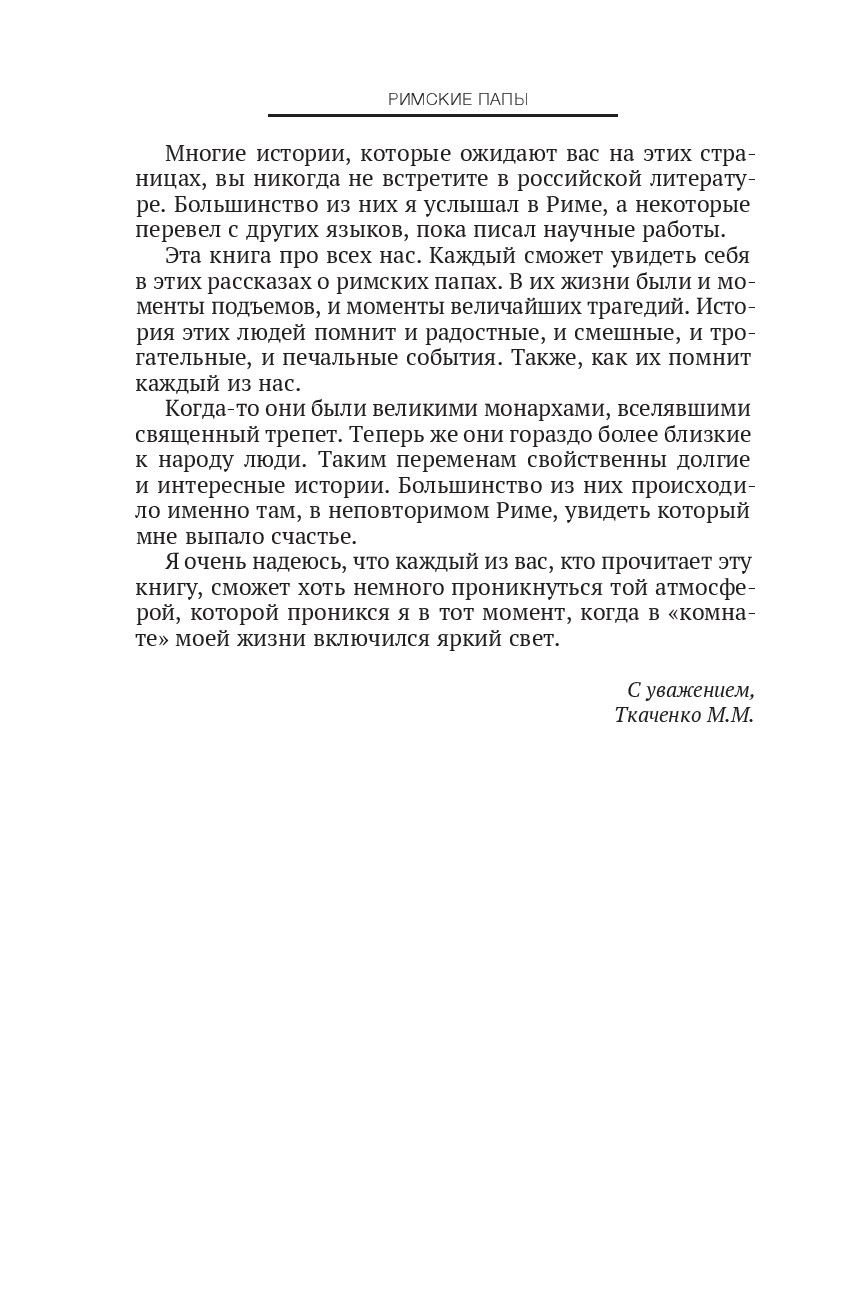 РИМСКИЕ ПАПЫ

Многие истории, которые ожидают вас на этих страницах, вы никогда не встретите в российской литературе. Большинство из них я услышал в Риме, а некоторые перевел с других языков, пока писал научные работы.

Эта книга про всех нас. Каждый сможет увидеть себя в этих рассказах о римских папах. В их жизни были и моменты подъемов, и моменты величайших трагедий. История этих людей помнит и радостные, и смешные, и трогательные, и печальные события. Также, как их помнит каждый из нас.

Когда-то они были великими монархами, вселявшими священный трепет. Теперь же они гораздо более близкие к народу люди. Таким переменам свойственны долгие и интересные истории. Большинство из них происходило именно там, в неповторимом Риме, увидеть который мне выпало счастье.

Я очень надеюсь, что каждый из вас, кто прочитает эту книгу, сможет хоть немного проникнуться той атмосферой, которой проникся я в тот момент, когда в «комнате» моей жизни включился яркий свет.

С уважением,
Ткаченко М.М.